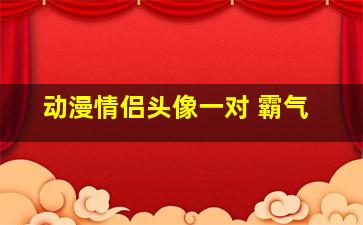 动漫情侣头像一对 霸气